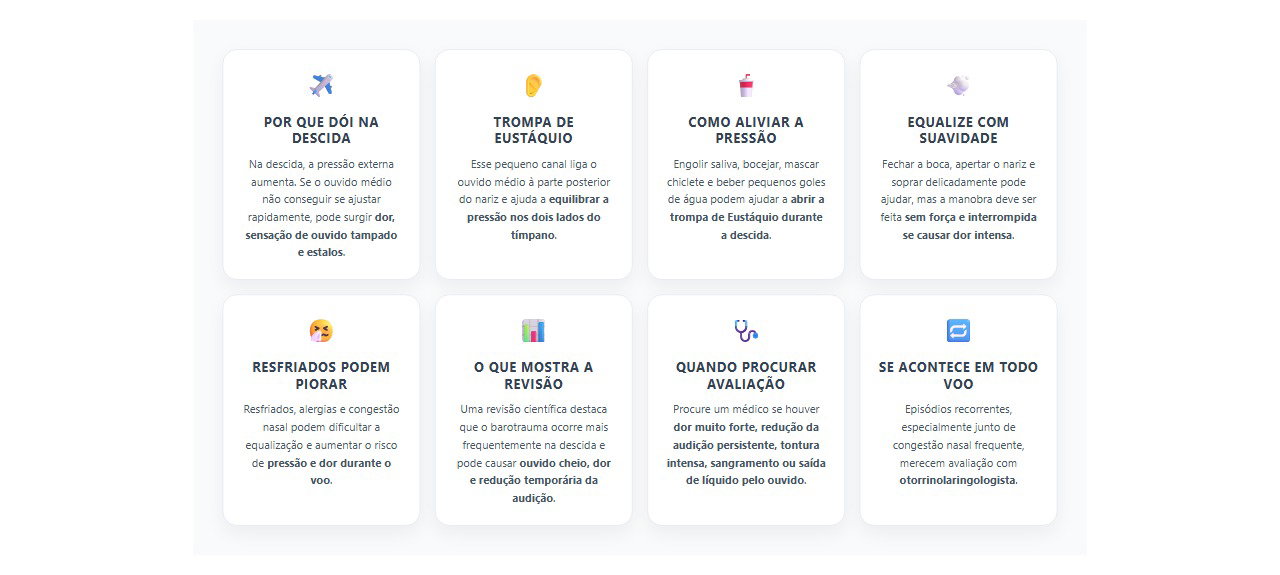 POR QUE DÓI NA DESCIDA

Na descida, a pressão externa aumenta. Se o ouvido médio não conseguir se ajustar rapidamente, pode surgir dor, sensação de ouvido tampado e estalos.

TROMPA DE EUSTÁQUIO

Esse pequeno canal liga o ouvido médio à parte posterior do nariz e ajuda a equilibrar a pressão nos dois lados do tímpano.

COMO ALIVIAR A PRESSÃO

Engolir saliva, bocejar, mascar chiclete e beber pequenos goles de água podem ajudar a abrir a trompa de Eustáquio durante a descida.

EQUALIZE COM SUAVIDADE

Fechar a boca, apertar o nariz e soprar delicadamente pode ajudar, mas a manobra deve ser feita sem força e interrompida se causar dor intensa.

RESFRIADOS PODEM PIORAR

Resfriados, alergias e congestão nasal podem dificultar a equalização e aumentar o risco de pressão e dor durante o voo.

O QUE MOSTRA A REVISÃO

Uma revisão científica destaca que o barotrauma ocorre mais frequentemente na descida e pode causar ouvido cheio, dor e redução temporária da audição.

QUANDO PROCURAR AVALIAÇÃO

Procure um médico se houver dor muito forte, redução da audição persistente, tontura intensa, sangramento ou saída de líquido pelo ouvido.

SE ACONTECE EM TODO VOO

Episódios recorrentes, especialmente junto de congestão nasal frequente, merecem avaliação com otorrinolaringologista.